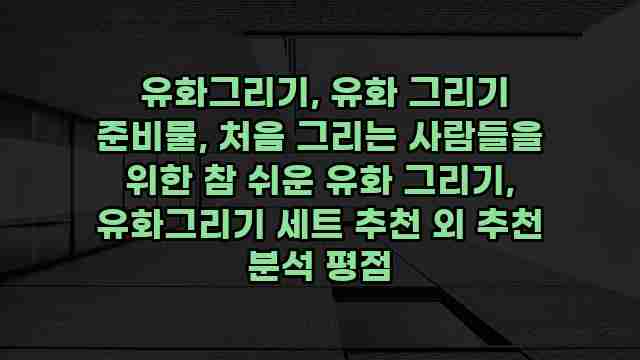 유화그리기, 유화 그리기 준비물, 처음 그리는 사람들을 위한 참 쉬운 유화 그리기, 유화그리기 세트 추천 외 추천 분석 평점